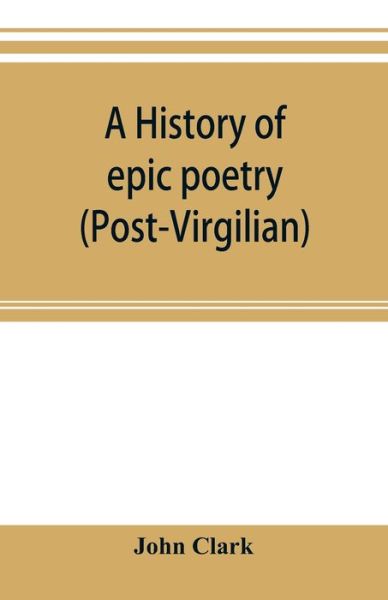 A History of epic poetry (Post-Virgilian)

John Clark